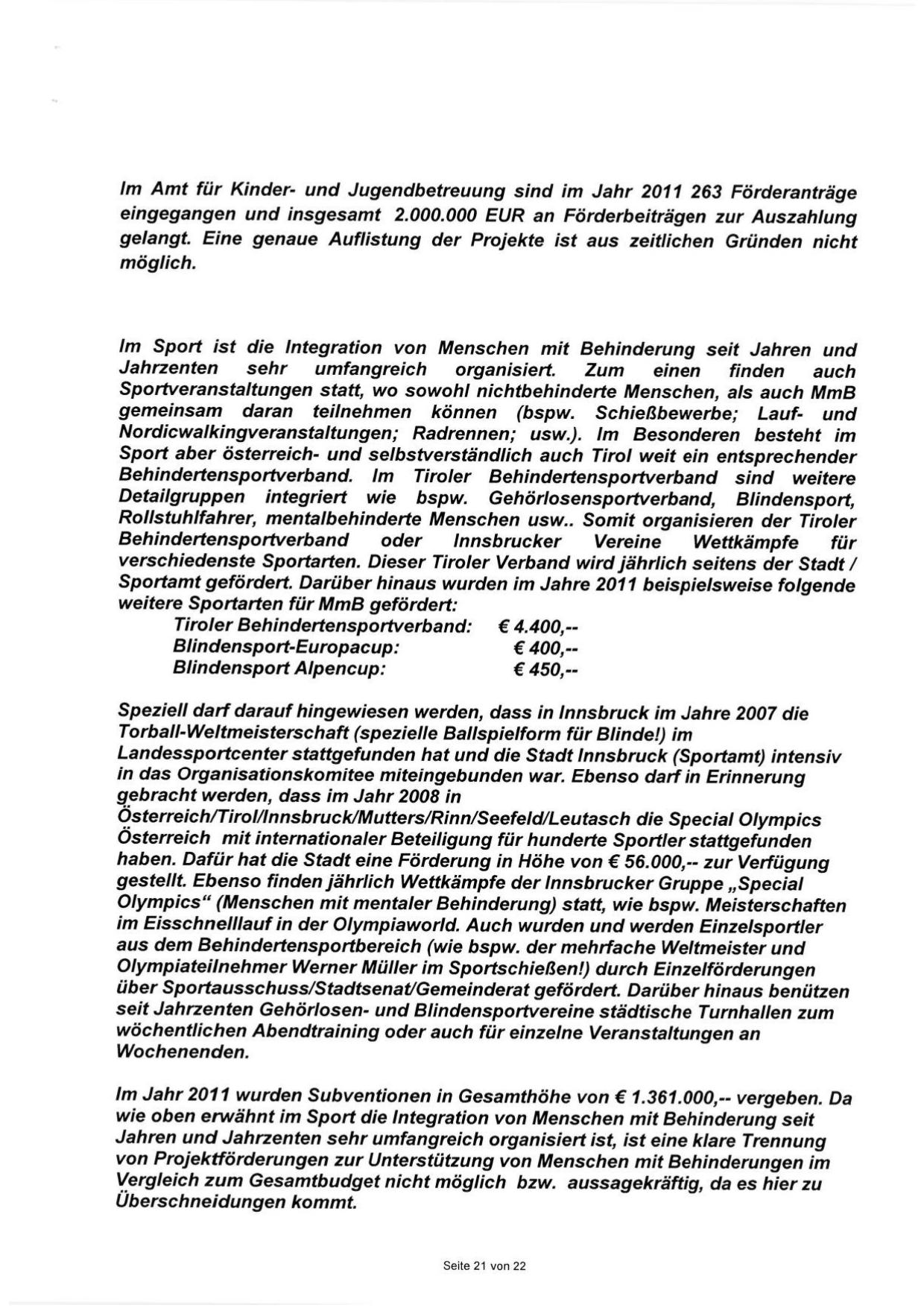 Im Amt für Kinder- und Jugendbetreuung sind im Jahr 2011 263 Förderanträge eingegangen und insgesamt 2.000.000 EUR an Förderbeiträgen zur Auszahlung gelangt. Eine genaue Auflistung der Projekte ist aus zeitlichen Gründen nicht möglich.

Im Sport ist die Integration von Menschen mit Behinderung seit Jahren und Jahrzenten sehr umfangreich organisiert. Zum einen finden auch Sportveranstaltungen statt, wo sowohl nichtbehinderte Menschen, als auch MmB gemeinsam daran teilnehmen können (bspw. Schießbewerbe; Lauf- und Nordicwalkingveranstaltungen; Radrennen; usw.). Im Besonderen besteht im Sport aber österreich- und selbstverständlich auch Tirol weit ein entsprechender Behindertensportverband. Im Tiroler Behindertensportverband sind weitere Detailgruppen integriert wie bspw. Gehörlosensportverband, Blindensport, Rollstuhlfahrer, mentalbehinderte Menschen usw.. Somit organisieren der Tiroler Behindertensportverband oder Innsbrucker Vereine Wettkämpfe für verschiedenste Sportarten. Dieser Tiroler Verband wird jährlich seitens der Stadt / Sportamt gefördert. Darüber hinaus wurden im Jahre 2011 beispielsweise folgende weitere Sportarten für MmB gefördert:
Tiroler Behindertensportverband: € 4.400,--
Blindensport-Europacup: € 400,--
Blindensport Alpencup: € 450,--

Speziell darf darauf hingewiesen werden, dass in Innsbruck im Jahre 2007 die Torball-Weltmeisterschaft (spezielle Ballspielform für Blinde!) im Landessportcenter stattgefunden hat und die Stadt Innsbruck (Sportamt) intensiv in das Organisationskomitee miteingebunden war. Ebenso darf in Erinnerung gebracht werden, dass im Jahr 2008 in Österreich/Tirol/Innsbruck/Mutters/Rinn/Seefeld/Leutasch die Special Olympics Österreich mit internationaler Beteiligung für hunderte Sportler stattgefunden haben. Dafür hat die Stadt eine Förderung in Höhe von € 56.000,-- zur Verfügung gestellt. Ebenso finden jährlich Wettkämpfe der Innsbrucker Gruppe „Special Olympics“ (Menschen mit mentaler Behinderung) statt, wie bspw. Meisterschaften im Eisschnelllauf in der Olympiaworld. Auch wurden und werden Einzelsportler aus dem Behindertensportbereich (wie bspw. der mehrfache Weltmeister und Olympiateilnehmer Werner Müller im Sportschießen!) durch Einzelförderungen über Sportausschuss/Stadtsenat/Gemeinderat gefördert. Darüber hinaus benützen seit Jahrzenten Gehörlosen- und Blindensportvereine städtische Turnhallen zum wöchentlichen Abendtraining oder auch für einzelne Veranstaltungen an Wochenenden.

Im Jahr 2011 wurden Subventionen in Gesamthöhe von € 1.361.000,-- vergeben. Da wie oben erwähnt im Sport die Integration von Menschen mit Behinderung seit Jahren und Jahrzenten sehr umfangreich organisiert ist, ist eine klare Trennung von Projektförderungen zur Unterstützung von Menschen mit Behinderungen im Vergleich zum Gesamtbudget nicht möglich bzw. aussagekräftig, da es hier zu Überschneidungen kommt.

Seite 21 von 22